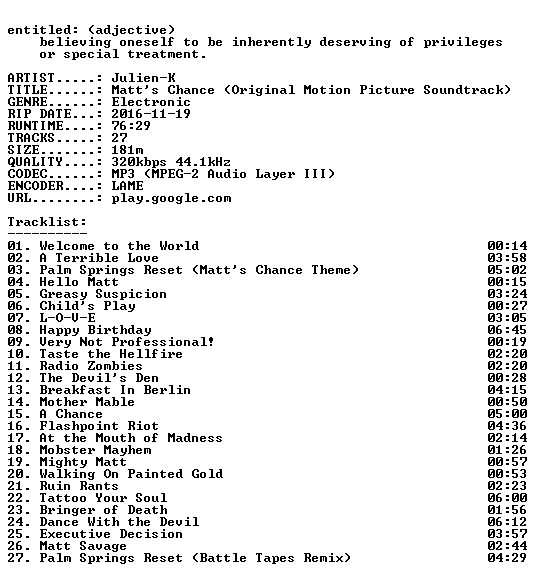 entitled: (adjective)
believing oneself to be inherently deserving of privileges or special treatment.

ARTIST.....: Julien-K
TITLE......: Matt's Chance (Original Motion Picture Soundtrack)
GENRE......: Electronic
RIP DATE...: 2016-11-19
RUNTIME....: 76:29
TRACKS.....: 27
SIZE.......: 181m
QUALITY....: 320kbps 44.1kHz
CODEC......: MP3 (MPEG-2 Audio Layer III)
ENCODER....: LAME
URL........: play.google.com

Tracklist:
----------
01. Welcome to the World 00:14
02. A Terrible Love 03:58
03. Palm Springs Reset (Matt's Chance Theme) 05:02
04. Hello Matt 00:15
05. Greasy Suspicion 03:24
06. Child's Play 00:27
07. L-O-V-E 03:05
08. Happy Birthday 06:45
09. Very Not Professional! 00:19
10. Taste the Hellfire 02:20
11. Radio Zombies 02:20
12. The Devil's Den 00:28
13. Breakfast In Berlin 04:15
14. Mother Mable 00:50
15. A Chance 05:00
16. Flashpoint Riot 04:36
17. At the Mouth of Madness 02:14
18. Mobster Mayhem 01:26
19. Mighty Matt 00:57
20. Walking On Painted Gold 00:53
21. Ruin Rants 02:23
22. Tattoo Your Soul 06:00
23. Bringer of Death 01:56
24. Dance With the Devil 06:12
25. Executive Decision 03:57
26. Matt Savage 02:44
27. Palm Springs Reset (Battle Tapes Remix) 04:29